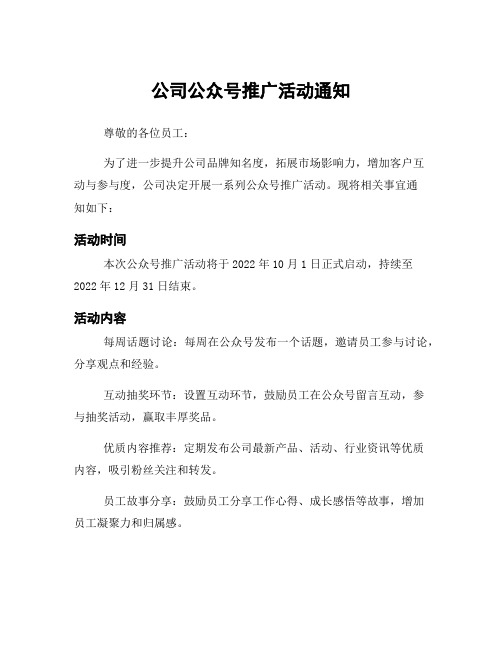 公司公众号推广活动通知

尊敬的各位员工：

为了进一步提升公司品牌知名度，拓展市场影响力，增加客户互动与参与度，公司决定开展一系列公众号推广活动。现将相关事宜通知如下：

活动时间

本次公众号推广活动将于 2022 年 10 月 1 日正式启动，持续至 2022 年 12 月 31 日结束。

活动内容

每周话题讨论：每周在公众号发布一个话题，邀请员工参与讨论，分享观点和经验。

互动抽奖环节：设置互动环节，鼓励员工在公众号留言互动，参与抽奖活动，赢取丰厚奖品。

优质内容推荐：定期发布公司最新产品、活动、行业资讯等优质内容，吸引粉丝关注和转发。

员工故事分享：鼓励员工分享工作心得、成长感悟等故事，增加员工凝聚力和归属感。